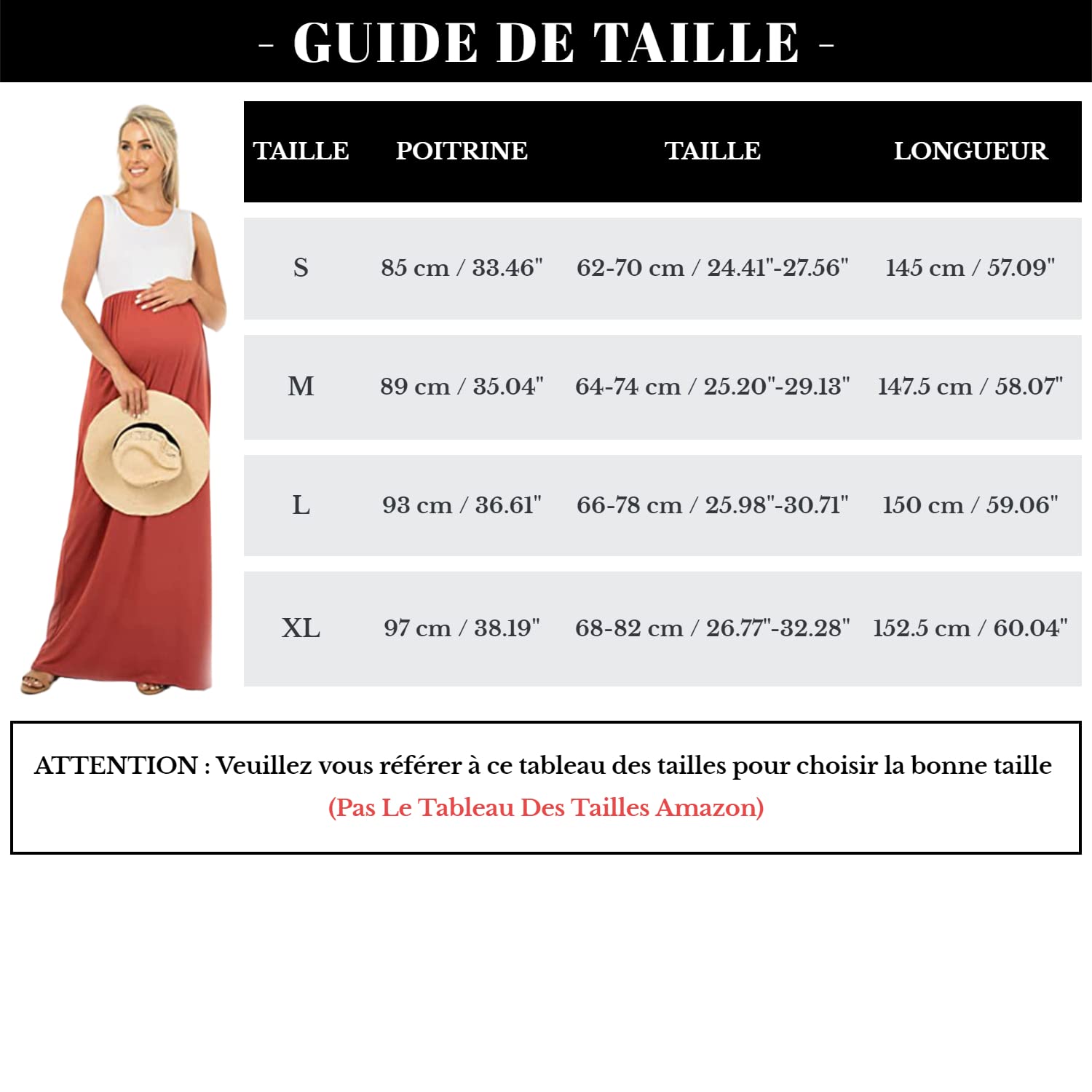 - GUIDE DE TAILLE -

| TAILLE | POITRINE | TAILLE | LONGUEUR |
|---|---|---|---|
| S | 85 cm / 33.46" | 62-70 cm / 24.41"-27.56" | 145 cm / 57.09" |
| M | 89 cm / 35.04" | 64-74 cm / 25.20"-29.13" | 147.5 cm / 58.07" |
| L | 93 cm / 36.61" | 66-78 cm / 25.98"-30.71" | 150 cm / 59.06" |
| XL | 97 cm / 38.19" | 68-82 cm / 26.77"-32.28" | 152.5 cm / 60.04" |

ATTENTION : Veuillez vous référer à ce tableau des tailles pour choisir la bonne taille
(Pas Le Tableau Des Tailles Amazon)